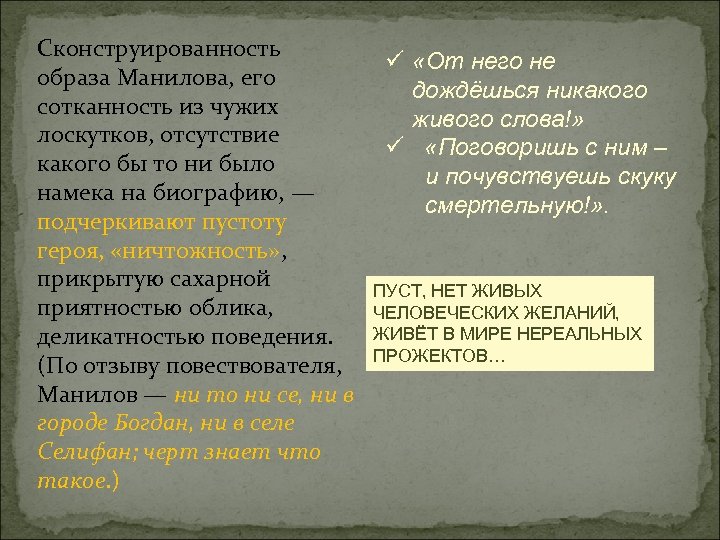 Сконструированность образа Манилова, его сотканность из чужих лоскутков, отсутствие какого бы то ни было намека на биографию, — подчеркивают пустоту героя, «ничтожность», прикрытую сахарной приятностью облика, деликатностью поведения. (По отзыву повествователя, Манилов — ни то ни се, ни в городе Богдан, ни в селе Селифан; черт знает что такое.)

✓ «От него не дождёшься никакого живого слова!»
✓ «Поговоришь с ним – и почувствуешь скуку смертельную!».

ПУСТ, НЕТ ЖИВЫХ ЧЕЛОВЕЧЕСКИХ ЖЕЛАНИЙ, ЖИВЁТ В МИРЕ НЕРЕАЛЬНЫХ ПРОЖЕКТОВ...